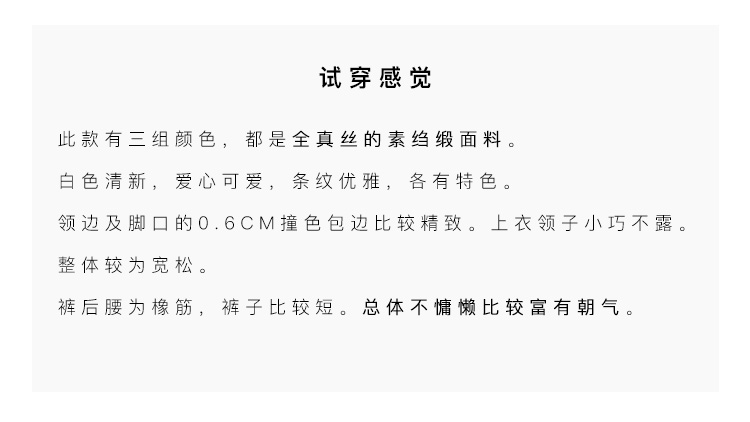 试穿感觉

此款有三组颜色，都是全真丝的素绉缎面料。

白色清新，爱心可爱，条纹优雅，各有特色。

领边及脚口的0.6CM撞色包边比较精致。上衣领子小巧不露。

整体较为宽松。

裤后腰为橡筋，裤子比较短。总体不慵懒比较富有朝气。